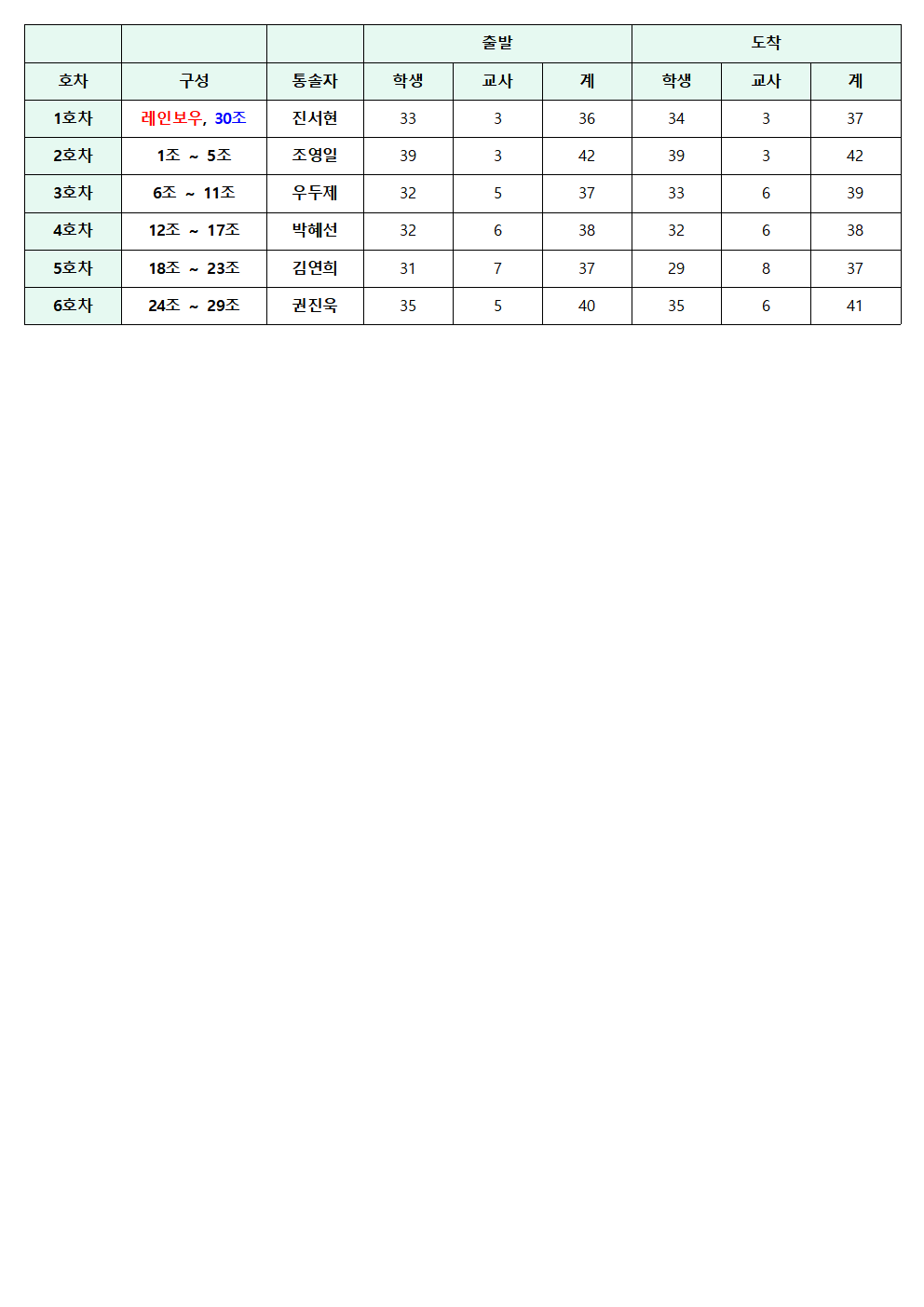 |  |  |  | 출발 |  |  | 도착 |  |  |
|---|---|---|---|---|---|---|---|---|
| 호차 | 구성 | 통솔자 | 학생 | 교사 | 계 | 학생 | 교사 | 계 |
| 1호차 | 레인보우, 30조 | 진서현 | 33 | 3 | 36 | 34 | 3 | 37 |
| 2호차 | 1조 ~ 5조 | 조영일 | 39 | 3 | 42 | 39 | 3 | 42 |
| 3호차 | 6조 ~ 11조 | 우두제 | 32 | 5 | 37 | 33 | 6 | 39 |
| 4호차 | 12조 ~ 17조 | 박혜선 | 32 | 6 | 38 | 32 | 6 | 38 |
| 5호차 | 18조 ~ 23조 | 김연희 | 31 | 7 | 37 | 29 | 8 | 37 |
| 6호차 | 24조 ~ 29조 | 권진욱 | 35 | 5 | 40 | 35 | 6 | 41 |